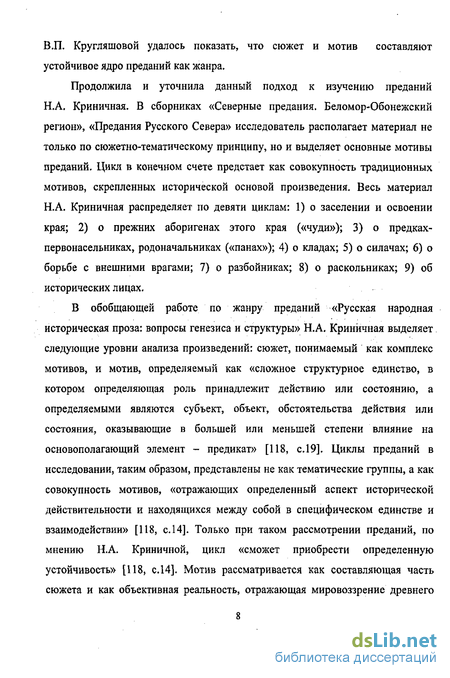 В.П. Кругляшовой удалось показать, что сюжет и мотив составляют устойчивое ядро преданий как жанра.

Продолжила и уточнила данный подход к изучению преданий Н.А. Криничная. В сборниках «Северные предания. Беломор-Обонежский регион», «Предания Русского Севера» исследователь располагает материал не только по сюжетно-тематическому принципу, но и выделяет основные мотивы преданий. Цикл в конечном счете предстает как совокупность традиционных мотивов, скрепленных исторической основой произведения. Весь материал Н.А. Криничная распределяет по девяти циклам: 1) о заселении и освоении края; 2) о прежних аборигенах этого края («чуди»); 3) о предках-первонасельниках, родоначальниках («панах»); 4) о кладах; 5) о силачах; 6) о борьбе с внешними врагами; 7) о разбойниках; 8) о раскольниках; 9) об исторических лицах.

В обобщающей работе по жанру преданий «Русская народная историческая проза: вопросы генезиса и структуры» Н.А. Криничная выделяет следующие уровни анализа произведений: сюжет, понимаемый как комплекс мотивов, и мотив, определяемый как «сложное структурное единство, в котором определяющая роль принадлежит действию или состоянию, а определяемыми являются субъект, объект, обстоятельства действия или состояния, оказывающие в большей или меньшей степени влияние на основополагающий элемент – предикат» [118, с.19]. Циклы преданий в исследовании, таким образом, представлены не как тематические группы, а как совокупность мотивов, «отражающих определенный аспект исторической действительности и находящихся между собой в специфическом единстве и взаимодействии» [118, с.14]. Только при таком рассмотрении преданий, по мнению Н.А. Криничной, цикл «сможет приобрести определенную устойчивость» [118, с.14]. Мотив рассматривается как составляющая часть сюжета и как объективная реальность, отражающая мировоззрение древнего

8

dsLib.net
библиотека диссертаций